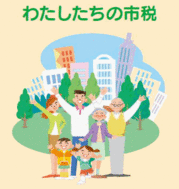 わたしたちの市税